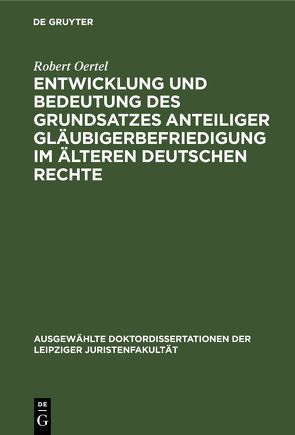 DE GRUYTER

Robert Oertel

ENTWICKLUNG UND BEDEUTUNG DES GRUNDSATZES ANTEILIGER GLÄUBIGERBEFRIEDIGUNG IM ÄLTEREN DEUTSCHEN RECHTE

AUSGEWÄHLTE DOKTORDISSERTATIONEN DER LEIPZIGER JURISTENFAKULTÄT

DE G